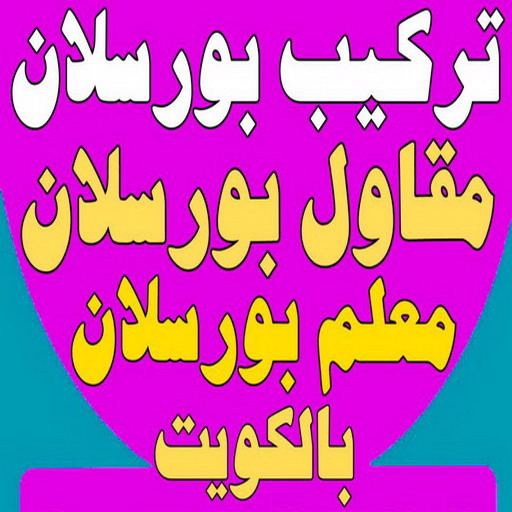 تركيب بورسلان
مقاول بورسلان
معلم بورسلان
بالكويت